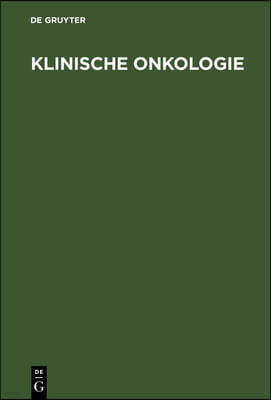 DE GRUYTER

KLINISCHE ONKOLOGIE

DE
G